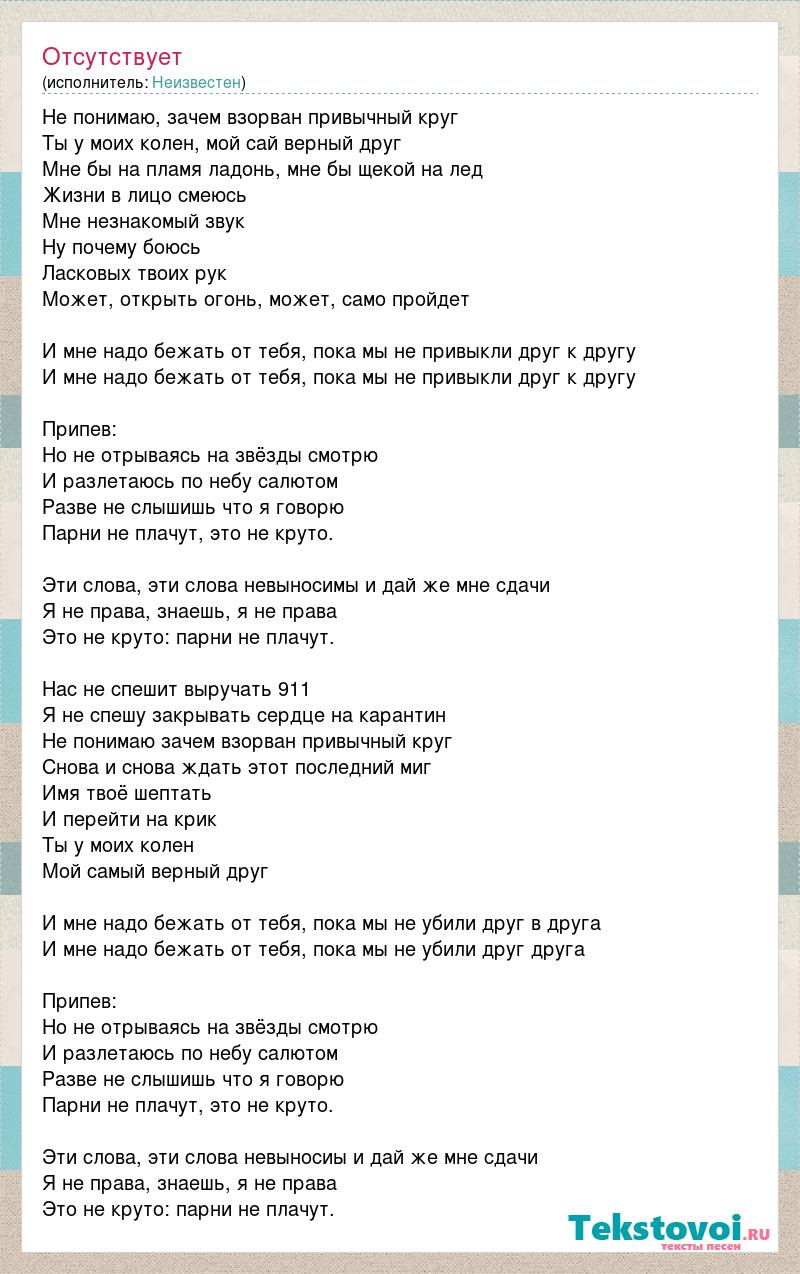 Отсутствует
(исполнитель: Неизвестен)

Не понимаю, зачем взорван привычный круг
Ты у моих колен, мой сай верный друг
Мне бы на пламя ладонь, мне бы щекой на лед
Жизни в лицо смеюсь
Мне незнакомый звук
Ну почему боюсь
Ласковых твоих рук
Может, открыть огонь, может, само пройдет

И мне надо бежать от тебя, пока мы не привыкли друг к другу
И мне надо бежать от тебя, пока мы не привыкли друг к другу

Припев:
Но не отрываясь на звёзды смотрю
И разлетаюсь по небу салютом
Разве не слышишь что я говорю
Парни не плачут, это не круто.

Эти слова, эти слова невыносимы и дай же мне сдачи
Я не права, знаешь, я не права
Это не круто: парни не плачут.

Нас не спешит выручать 911
Я не спешу закрывать сердце на карантин
Не понимаю зачем взорван привычный круг
Снова и снова ждать этот последний миг
Имя твоё шептать
И перейти на крик
Ты у моих колен
Мой самый верный друг

И мне надо бежать от тебя, пока мы не убили друг в друга
И мне надо бежать от тебя, пока мы не убили друг друга

Припев:
Но не отрываясь на звёзды смотрю
И разлетаюсь по небу салютом
Разве не слышишь что я говорю
Парни не плачут, это не круто.

Эти слова, эти слова невыносиы и дай же мне сдачи
Я не права, знаешь, я не права
Это не круто: парни не плачут.

Tekstovoi.ru
тексты песен